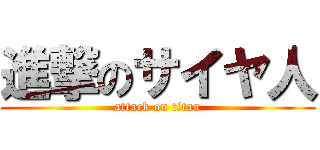 進撃のサイヤ人

attack on titan